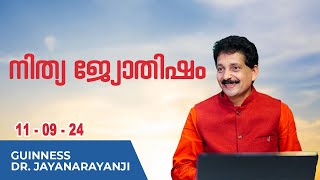 നിത്യ ജ്യോതിഷം

11 - 09 - 24

GUINNESS
DR. JAYANARAYANJI